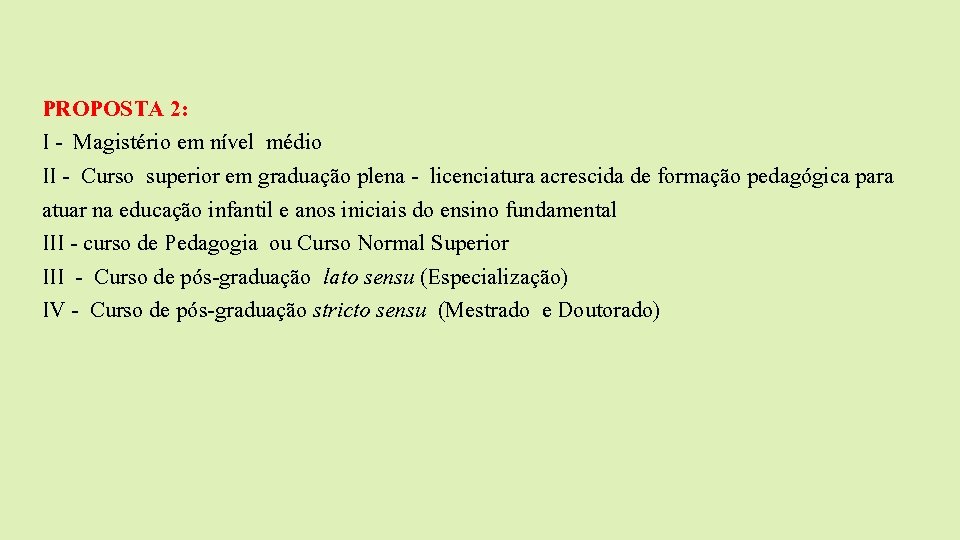 PROPOSTA 2:
I - Magistério em nível médio
II - Curso superior em graduação plena - licenciatura acrescida de formação pedagógica para atuar na educação infantil e anos iniciais do ensino fundamental
III - curso de Pedagogia ou Curso Normal Superior
III - Curso de pós-graduação lato sensu (Especialização)
IV - Curso de pós-graduação stricto sensu (Mestrado e Doutorado)